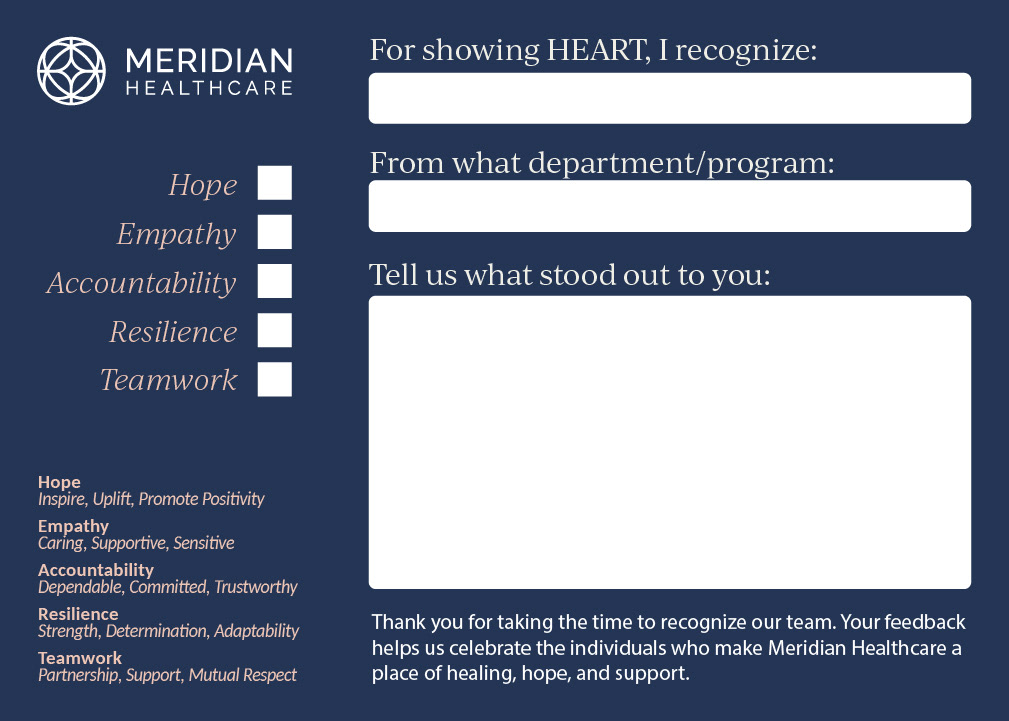 MERIDIAN
HEALTHCARE

Hope
Empathy
Accountability
Resilience
Teamwork

Hope
Inspire, Uplift, Promote Positivity
Empathy
Caring, Supportive, Sensitive
Accountability
Dependable, Committed, Trustworthy
Resilience
Strength, Determination, Adaptability
Teamwork
Partnership, Support, Mutual Respect

For showing HEART, I recognize:

From what department/program:

Tell us what stood out to you:

Thank you for taking the time to recognize our team. Your feedback helps us celebrate the individuals who make Meridian Healthcare a place of healing, hope, and support.